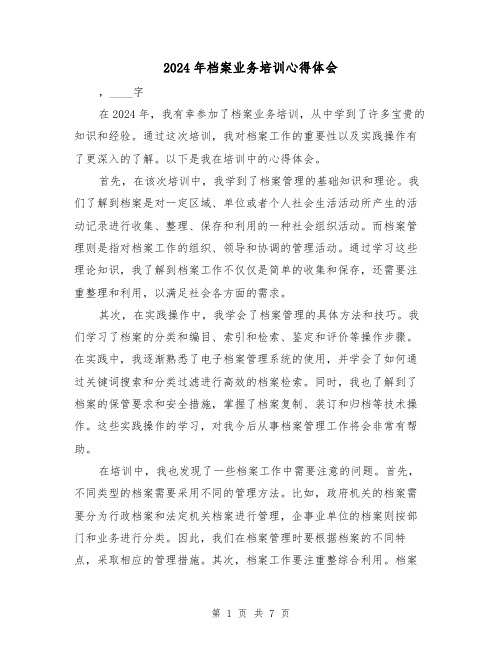 2024年档案业务培训心得体会

，____字

在2024年，我有幸参加了档案业务培训，从中学到了许多宝贵的知识和经验。通过这次培训，我对档案工作的重要性以及实践操作有了更深入的了解。以下是我在培训中的心得体会。

首先，在该次培训中，我学到了档案管理的基础知识和理论。我们了解到档案是对一定区域、单位或者个人社会生活活动所产生的活动记录进行收集、整理、保存和利用的一种社会组织活动。而档案管理则是指对档案工作的组织、领导和协调的管理活动。通过学习这些理论知识，我了解到档案工作不仅仅是简单的收集和保存，还需要注重整理和利用，以满足社会各方面的需求。

其次，在实践操作中，我学会了档案管理的具体方法和技巧。我们学习了档案的分类和编目、索引和检索、鉴定和评价等操作步骤。在实践中，我逐渐熟悉了电子档案管理系统的使用，并学会了如何通过关键词搜索和分类过滤进行高效的档案检索。同时，我也了解到了档案的保管要求和安全措施，掌握了档案复制、装订和归档等技术操作。这些实践操作的学习，对我今后从事档案管理工作将会非常有帮助。

在培训中，我也发现了一些档案工作中需要注意的问题。首先，不同类型的档案需要采用不同的管理方法。比如，政府机关的档案需要分为行政档案和法定机关档案进行管理，企事业单位的档案则按部门和业务进行分类。因此，我们在档案管理时要根据档案的不同特点，采取相应的管理措施。其次，档案工作要注重整综合利用。档案

第 1 页 共 7 页